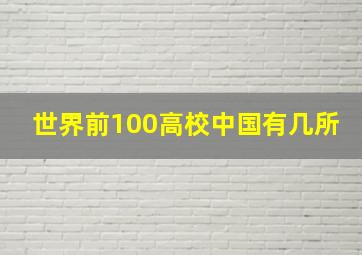 世界前100高校中国有几所